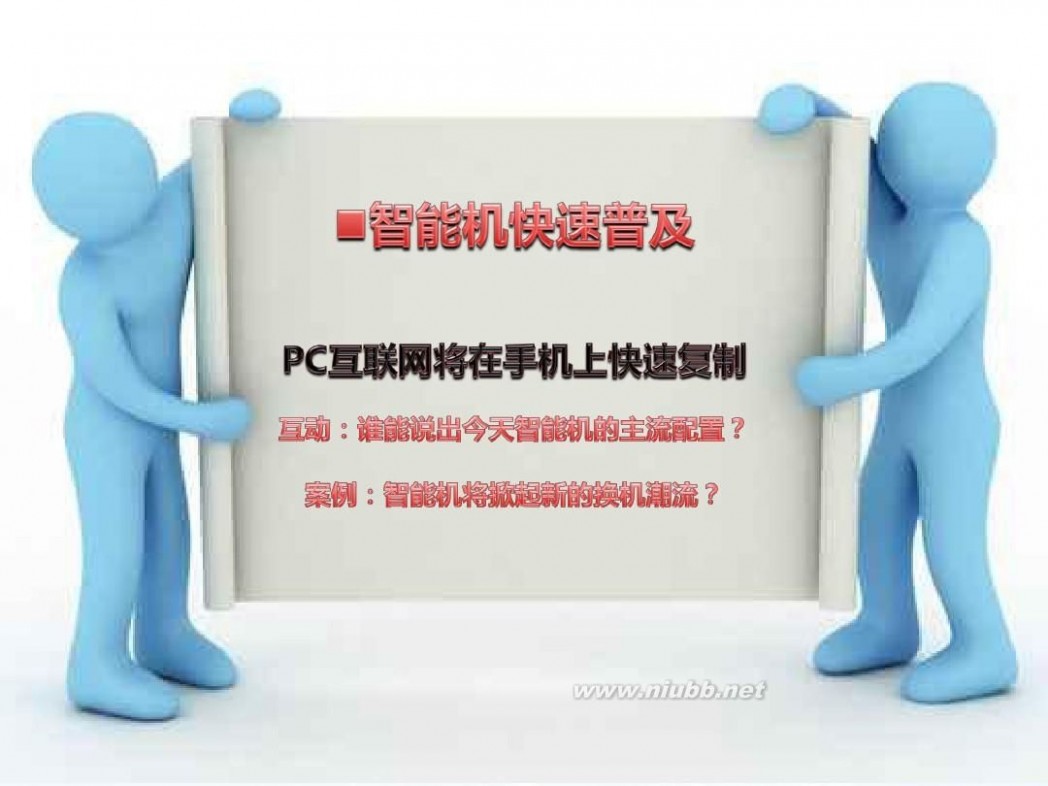 ■智能机快速普及

PC互联网将在手机上快速复制

互动：谁能说出今天智能机的主流配置？

案例：智能机将掀起新的换机潮流？

www.niubb.net